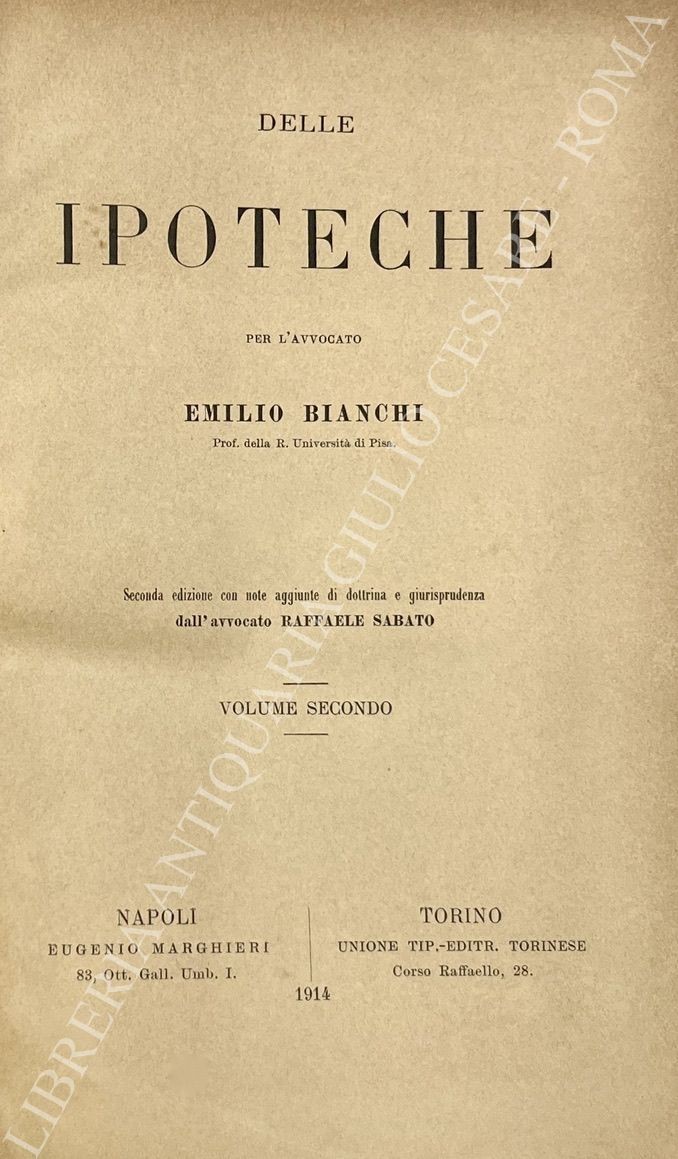 DELLE

IPOTECHE

PER L'AVVOCATO

EMILIO BIANCHI
Prof. della R. Università di Pisa.

Seconda edizione con note aggiunte di dottrina e giurisprudenza
dall'avvocato RAFFAELE SABATO

VOLUME SECONDO

NAPOLI
EUGENIO MARGHIERI
83, Ott. Gall. Umb. I.

TORINO
UNIONE TIP.-EDITR. TORINESE
Corso Raffaello, 28.

1914

LIBRERIA ANTIQUARIA GIULIO CESARE - ROMA